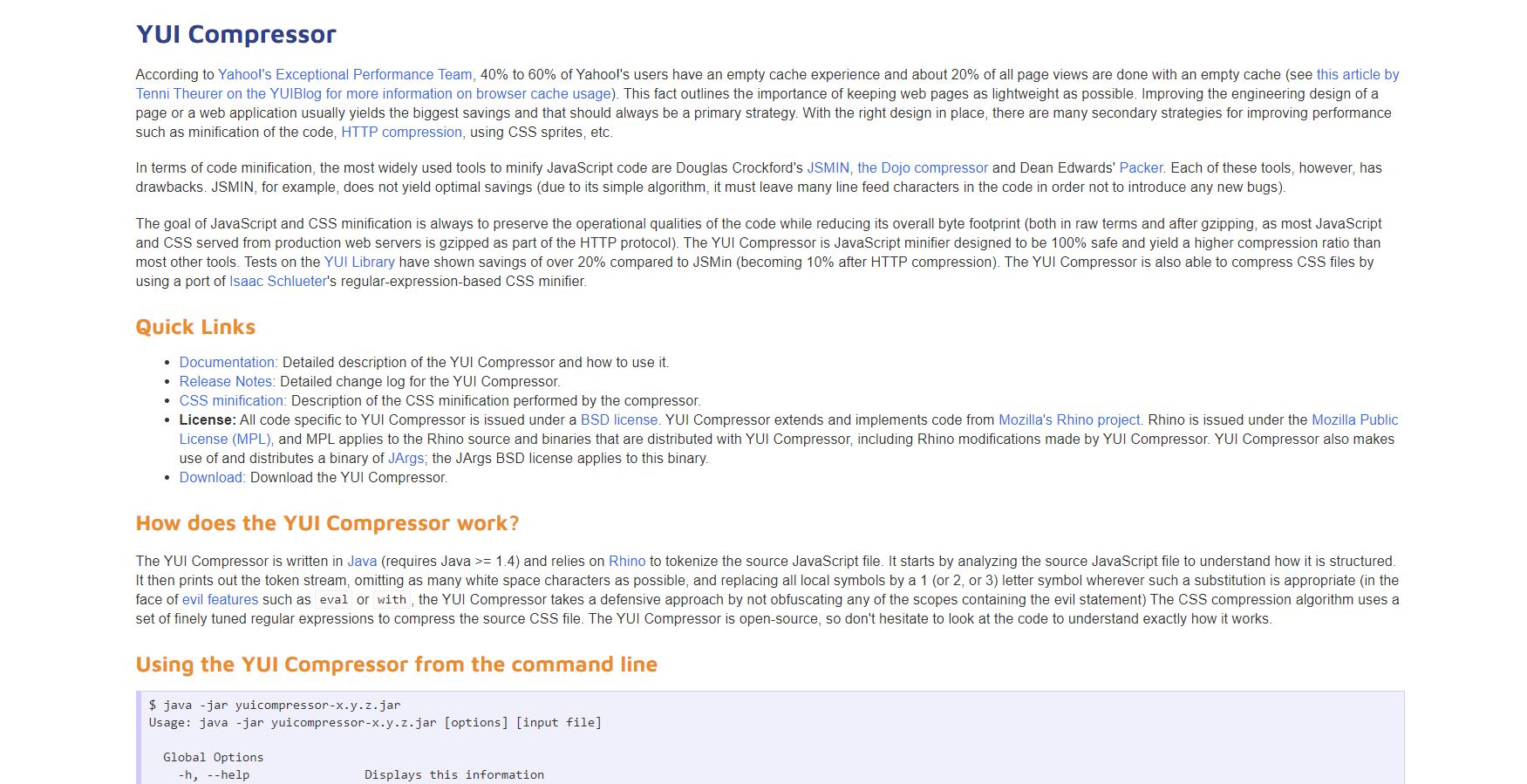 YUI Compressor

According to Yahoo!'s Exceptional Performance Team, 40% to 60% of Yahoo!'s users have an empty cache experience and about 20% of all page views are done with an empty cache (see this article by Tenni Theurer on the YUIBlog for more information on browser cache usage). This fact outlines the importance of keeping web pages as lightweight as possible. Improving the engineering design of a page or a web application usually yields the biggest savings and that should always be a primary strategy. With the right design in place, there are many secondary strategies for improving performance such as minification of the code, HTTP compression, using CSS sprites, etc.

In terms of code minification, the most widely used tools to minify JavaScript code are Douglas Crockford's JSMIN, the Dojo compressor and Dean Edwards' Packer. Each of these tools, however, has drawbacks. JSMIN, for example, does not yield optimal savings (due to its simple algorithm, it must leave many line feed characters in the code in order not to introduce any new bugs).

The goal of JavaScript and CSS minification is always to preserve the operational qualities of the code while reducing its overall byte footprint (both in raw terms and after gzipping, as most JavaScript and CSS served from production web servers is gzipped as part of the HTTP protocol). The YUI Compressor is JavaScript minifier designed to be 100% safe and yield a higher compression ratio than most other tools. Tests on the YUI Library have shown savings of over 20% compared to JSMin (becoming 10% after HTTP compression). The YUI Compressor is also able to compress CSS files by using a port of Isaac Schlueter's regular-expression-based CSS minifier.

Quick Links

- Documentation: Detailed description of the YUI Compressor and how to use it.
- Release Notes: Detailed change log for the YUI Compressor.
- CSS minification: Description of the CSS minification performed by the compressor.
- License: All code specific to YUI Compressor is issued under a BSD license. YUI Compressor extends and implements code from Mozilla's Rhino project. Rhino is issued under the Mozilla Public License (MPL), and MPL applies to the Rhino source and binaries that are distributed with YUI Compressor, including Rhino modifications made by YUI Compressor. YUI Compressor also makes use of and distributes a binary of JArgs; the JArgs BSD license applies to this binary.
- Download: Download the YUI Compressor.

How does the YUI Compressor work?

The YUI Compressor is written in Java (requires Java >= 1.4) and relies on Rhino to tokenize the source JavaScript file. It starts by analyzing the source JavaScript file to understand how it is structured. It then prints out the token stream, omitting as many white space characters as possible, and replacing all local symbols by a 1 (or 2, or 3) letter symbol wherever such a substitution is appropriate (in the face of evil features such as eval or with, the YUI Compressor takes a defensive approach by not obfuscating any of the scopes containing the evil statement) The CSS compression algorithm uses a set of finely tuned regular expressions to compress the source CSS file. The YUI Compressor is open-source, so don't hesitate to look at the code to understand exactly how it works.

Using the YUI Compressor from the command line

$ java -jar yuicompressor-x.y.z.jar
Usage: java -jar yuicompressor-x.y.z.jar [options] [input file]

  Global Options
    -h, --help                Displays this information